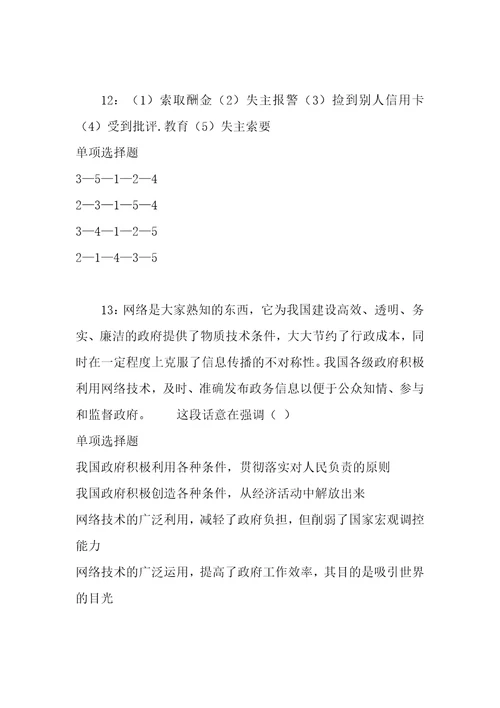 12：（1）索取酬金（2）失主报警（3）捡到别人信用卡（4）受到批评.教育（5）失主索要

单项选择题

3—5—1—2—4

2—3—1—5—4

3—4—1—2—5

2—1—4—3—5

13：网络是大家熟知的东西，它为我国建设高效、透明、务实、廉洁的政府提供了物质技术条件，大大节约了行政成本，同时在一定程度上克服了信息传播的不对称性。我国各级政府积极利用网络技术，及时、准确发布政务信息以便于公众知情、参与和监督政府。　　这段话意在强调（ ）

单项选择题

我国政府积极利用各种条件，贯彻落实对人民负责的原则

我国政府积极创造各种条件，从经济活动中解放出来

网络技术的广泛利用，减轻了政府负担，但削弱了国家宏观调控能力

网络技术的广泛运用，提高了政府工作效率，其目的是吸引世界的目光